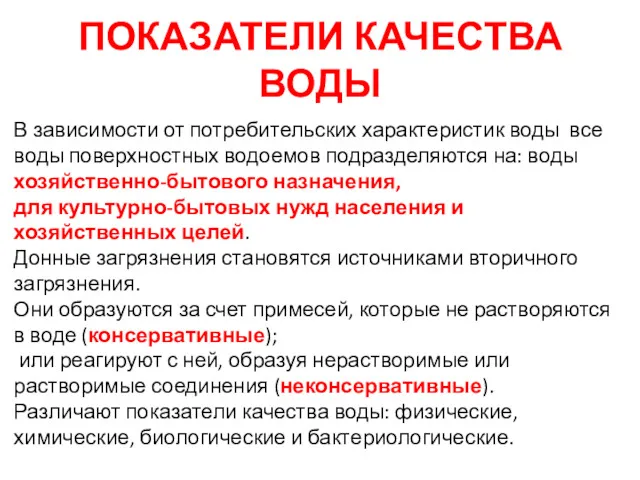 ПОКАЗАТЕЛИ КАЧЕСТВА ВОДЫ

В зависимости от потребительских характеристик воды все воды поверхностных водоемов подразделяются на: воды хозяйственно-бытового назначения,
для культурно-бытовых нужд населения и хозяйственных целей.
Донные загрязнения становятся источниками вторичного загрязнения.
Они образуются за счет примесей, которые не растворяются в воде (консервативные);
или реагируют с ней, образуя нерастворимые или растворимые соединения (неконсервативные).
Различают показатели качества воды: физические, химические, биологические и бактериологические.